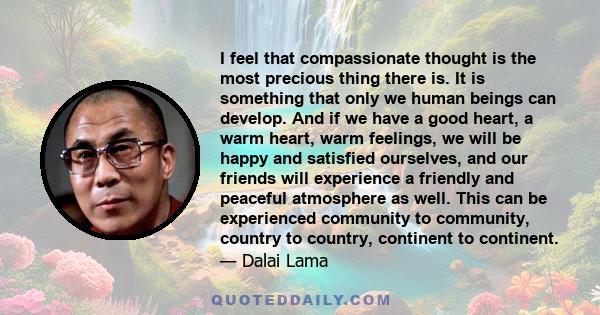 I feel that compassionate thought is the most precious thing there is. It is something that only we human beings can develop. And if we have a good heart, a warm heart, warm feelings, we will be happy and satisfied ourselves, and our friends will experience a friendly and peaceful atmosphere as well. This can be experienced community to community, country to country, continent to continent.
— Dalai Lama

QUOTEDDAILY.COM